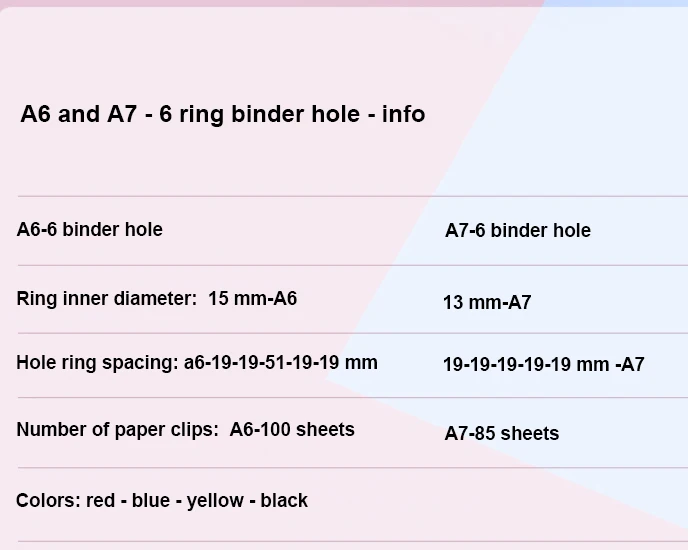 A6 and A7 - 6 ring binder hole - info

| A6-6 binder hole | A7-6 binder hole |
|---|---|
| Ring inner diameter: 15 mm-A6 | 13 mm-A7 |
| Hole ring spacing: a6-19-19-51-19-19 mm | 19-19-19-19-19 mm -A7 |
| Number of paper clips: A6-100 sheets | A7-85 sheets |
| Colors: red - blue - yellow - black | |